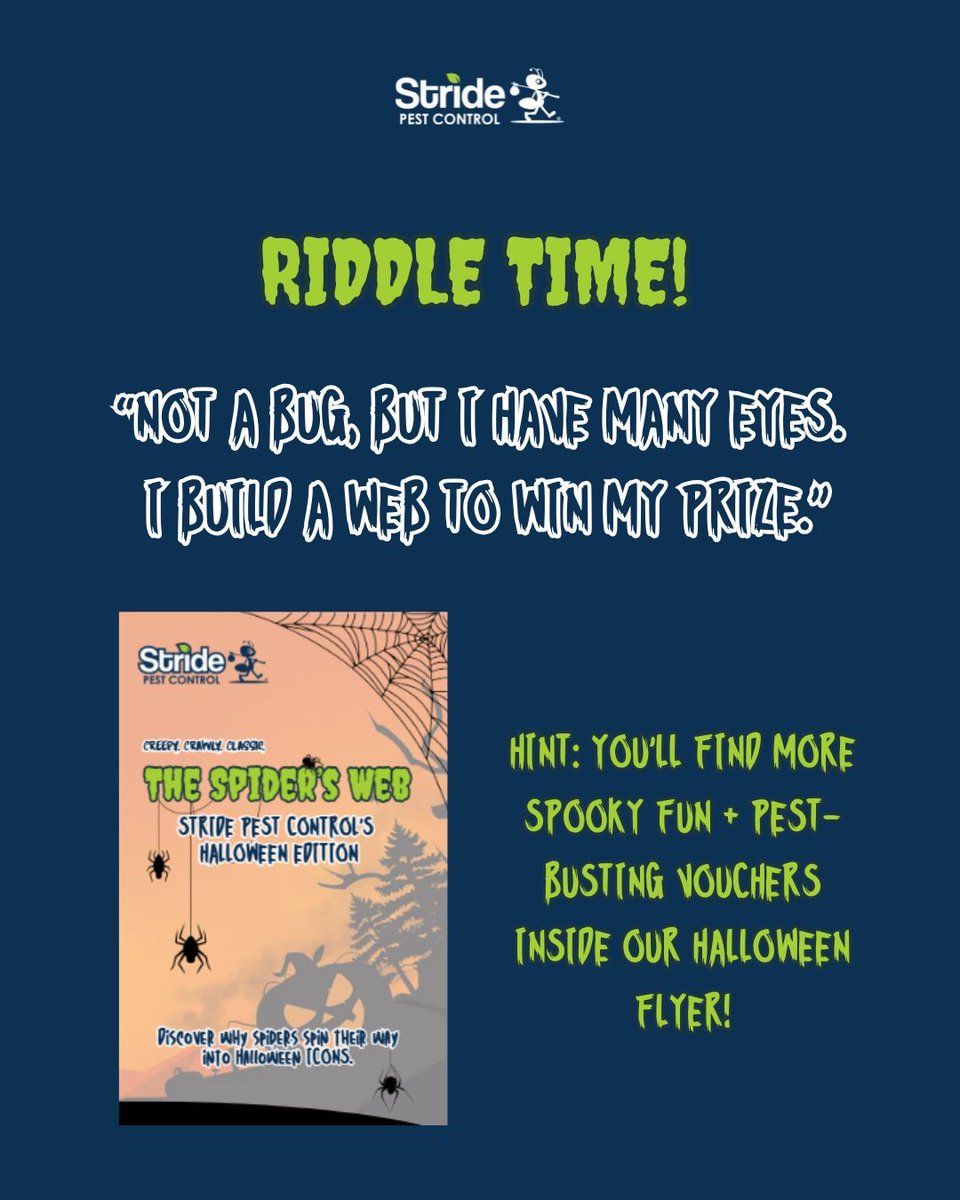 Stride
PEST CONTROL

RIDDLE TIME!

"NOT A BUG, BUT I HAVE MANY EYES. I BUILD A WEB TO WIN MY PRIZE."

Stride
PEST CONTROL

CREEPY. CRAWLY. CLASSIC.

THE SPIDER'S WEB

STRIDE PEST CONTROL'S HALLOWEEN EDITION

DISCOVER WHY SPIDERS SPIN THEIR WAY INTO HALLOWEEN ICONS.

HINT: YOU'LL FIND MORE SPOOKY FUN + PEST-BUSTING VOUCHERS INSIDE OUR HALLOWEEN FLYER!